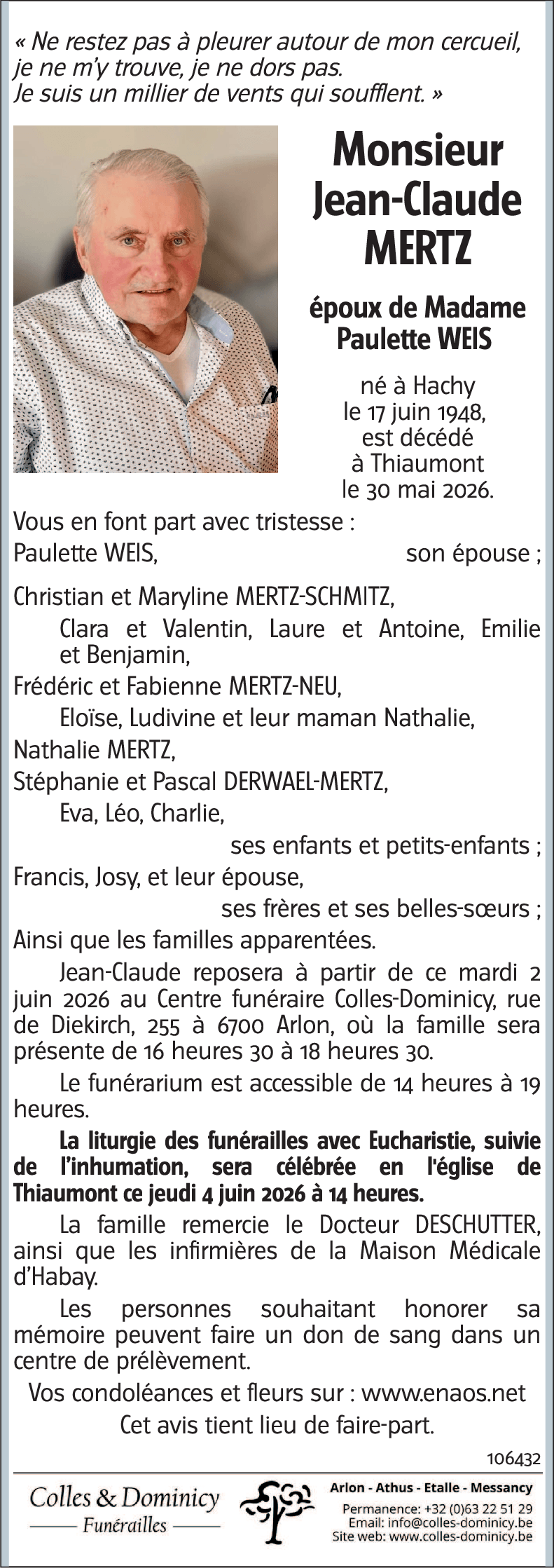 « Ne restez pas à pleurer autour de mon cercueil, je ne m'y trouve, je ne dors pas. Je suis un millier de vents qui soufflent. »

Monsieur
Jean-Claude
MERTZ

époux de Madame
Paulette WEIS

né à Hachy
le 17 juin 1948,
est décédé
à Thiaumont
le 30 mai 2026.

Vous en font part avec tristesse :

Paulette WEIS, son épouse ;

Christian et Maryline MERTZ-SCHMITZ,
Clara et Valentin, Laure et Antoine, Emilie et Benjamin,
Frédéric et Fabienne MERTZ-NEU,
Eloïse, Ludivine et leur maman Nathalie,
Nathalie MERTZ,
Stéphanie et Pascal DERWAEL-MERTZ,
Eva, Léo, Charlie,
ses enfants et petits-enfants ;
Francis, Josy, et leur épouse,
ses frères et ses belles-sœurs ;
Ainsi que les familles apparentées.

Jean-Claude reposera à partir de ce mardi 2 juin 2026 au Centre funéraire Colles-Dominicy, rue de Diekirch, 255 à 6700 Arlon, où la famille sera présente de 16 heures 30 à 18 heures 30.

Le funérarium est accessible de 14 heures à 19 heures.

La liturgie des funérailles avec Eucharistie, suivie de l'inhumation, sera célébrée en l'église de Thiaumont ce jeudi 4 juin 2026 à 14 heures.

La famille remercie le Docteur DESCHUTTER, ainsi que les infirmières de la Maison Médicale d'Habay.

Les personnes souhaitant honorer sa mémoire peuvent faire un don de sang dans un centre de prélèvement.

Vos condoléances et fleurs sur : www.enaos.net

Cet avis tient lieu de faire-part.

106432

Colles & Dominicy
Funérailles

Arlon - Athus - Etalle - Messancy
Permanence: +32 (0)63 22 51 29
Email: info@colles-dominicy.be
Site web: www.colles-dominicy.be